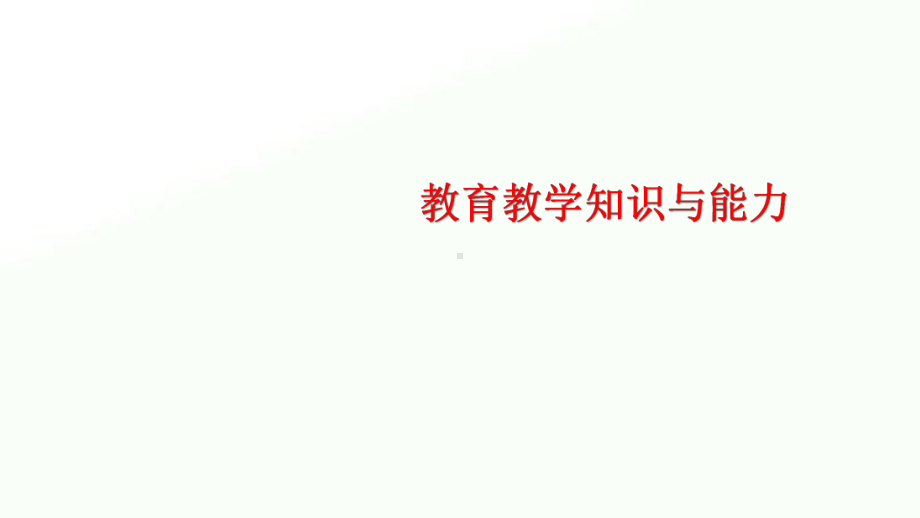 教育教学知识与能力